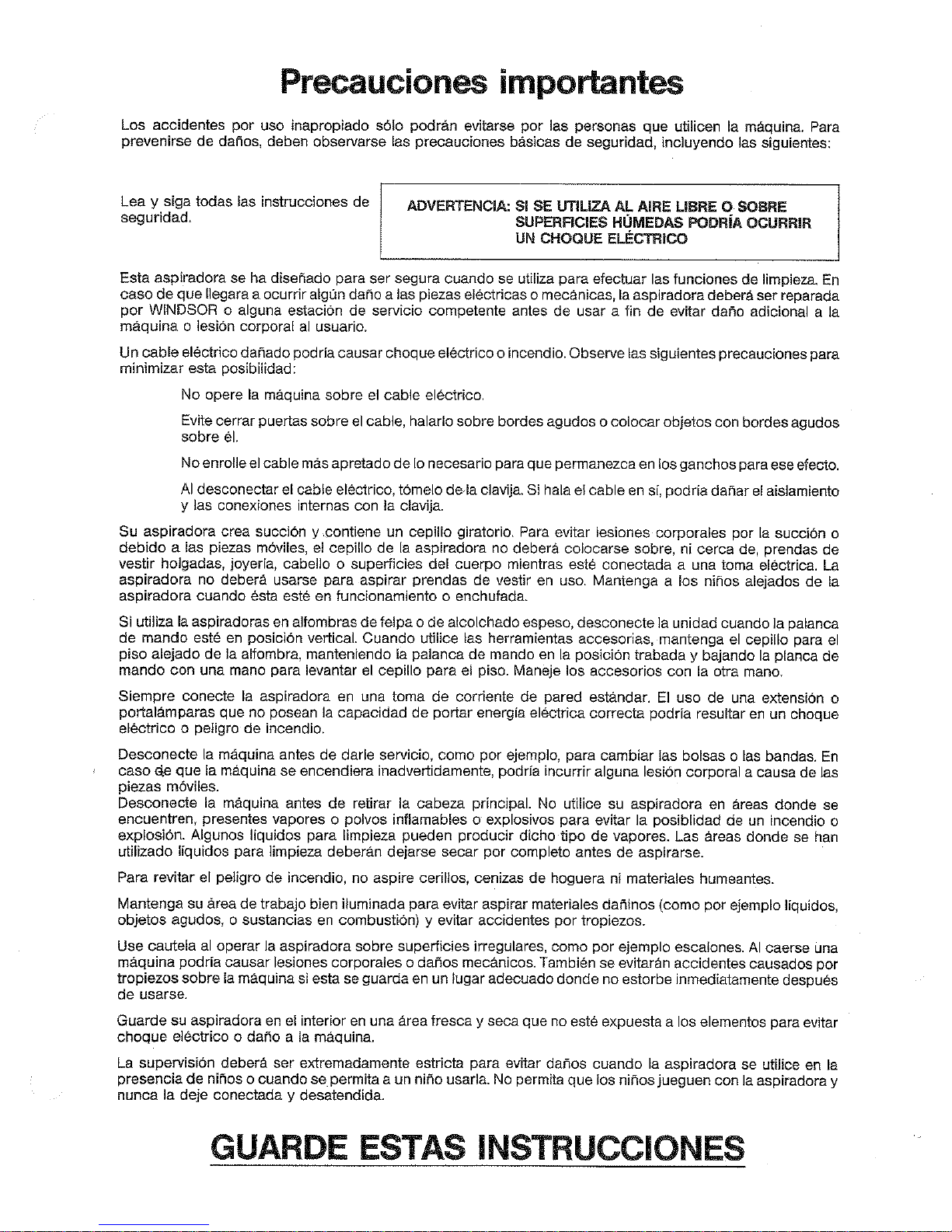 Precauciones importantes

Los accidentes por uso inapropiado sólo podrán evitarse por las personas que utilicen la máquina. Para prevenirse de daños, deben observarse las precauciones básicas de seguridad, incluyendo las siguientes:

Lea y siga todas las instrucciones de seguridad.

ADVERTENCIA: SI SE UTILIZA AL AIRE LIBRE O SOBRE SUPERFICIES HÚMEDAS PODRÍA OCURRIR UN CHOQUE ELÉCTRICO

Esta aspiradora se ha diseñado para ser segura cuando se utiliza para efectuar las funciones de limpieza. En caso de que llegara a ocurrir algún daño a las piezas eléctricas o mecánicas, la aspiradora deberá ser reparada por WINDSOR o alguna estación de servicio competente antes de usar a fin de evitar daño adicional a la máquina o lesión corporal al usuario.

Un cable eléctrico dañado podría causar choque eléctrico o incendio. Observe las siguientes precauciones para minimizar esta posibilidad:

No opere la máquina sobre el cable eléctrico.

Evite cerrar puertas sobre el cable, halarlo sobre bordes agudos o colocar objetos con bordes agudos sobre él.

No enrolle el cable más apretado de lo necesario para que permanezca en los ganchos para ese efecto.

Al desconectar el cable eléctrico, tómelo de la clavija. Si hala el cable en sí, podría dañar el aislamiento y las conexiones internas con la clavija.

Su aspiradora crea succión y contiene un cepillo giratorio. Para evitar lesiones corporales por la succión o debido a las piezas móviles, el cepillo de la aspiradora no deberá colocarse sobre, ni cerca de, prendas de vestir holgadas, joyería, cabello o superficies del cuerpo mientras esté conectada a una toma eléctrica. La aspiradora no deberá usarse para aspirar prendas de vestir en uso. Mantenga a los niños alejados de la aspiradora cuando ésta esté en funcionamiento o enchufada.

Si utiliza la aspiradoras en alfombras de felpa o de alcolchado espeso, desconecte la unidad cuando la palanca de mando esté en posición vertical. Cuando utilice las herramientas accesorias, mantenga el cepillo para el piso alejado de la alfombra, manteniendo la palanca de mando en la posición trabada y bajando la planca de mando con una mano para levantar el cepillo para el piso. Maneje los accesorios con la otra mano.

Siempre conecte la aspiradora en una toma de corriente de pared estándar. El uso de una extensión o portalámparas que no posean la capacidad de portar energía eléctrica correcta podría resultar en un choque eléctrico o peligro de incendio.

Desconecte la máquina antes de darle servicio, como por ejemplo, para cambiar las bolsas o las bandas. En caso de que la máquina se encendiera inadvertidamente, podría incurrir alguna lesión corporal a causa de las piezas móviles.
Desconecte la máquina antes de retirar la cabeza principal. No utilice su aspiradora en áreas donde se encuentren, presentes vapores o polvos inflamables o explosivos para evitar la posiblidad de un incendio o explosión. Algunos líquidos para limpieza pueden producir dicho tipo de vapores. Las áreas donde se han utilizado líquidos para limpieza deberán dejarse secar por completo antes de aspirarse.

Para revitar el peligro de incendio, no aspire cerillos, cenizas de hoguera ni materiales humeantes.

Mantenga su área de trabajo bien iluminada para evitar aspirar materiales dañinos (como por ejemplo líquidos, objetos agudos, o sustancias en combustión) y evitar accidentes por tropiezos.

Use cautela al operar la aspiradora sobre superficies irregulares, como por ejemplo escalones. Al caerse una máquina podría causar lesiones corporales o daños mecánicos. También se evitarán accidentes causados por tropiezos sobre la máquina si esta se guarda en un lugar adecuado donde no estorbe inmediatamente después de usarse.

Guarde su aspiradora en el interior en una área fresca y seca que no esté expuesta a los elementos para evitar choque eléctrico o daño a la máquina.

La supervisión deberá ser extremadamente estricta para evitar daños cuando la aspiradora se utilice en la presencia de niños o cuando se permita a un niño usarla. No permita que los niños jueguen con la aspiradora y nunca la deje conectada y desatendida.

GUARDE ESTAS INSTRUCCIONES